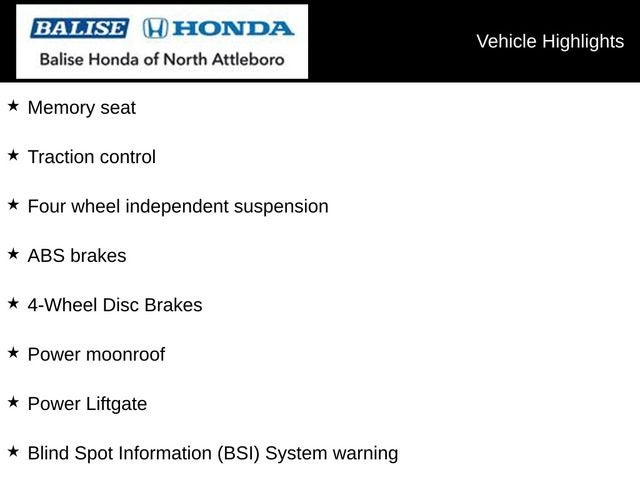 BALISE HONDA
Balise Honda of North Attleboro

Vehicle Highlights

★ Memory seat

★ Traction control

★ Four wheel independent suspension

★ ABS brakes

★ 4-Wheel Disc Brakes

★ Power moonroof

★ Power Liftgate

★ Blind Spot Information (BSI) System warning